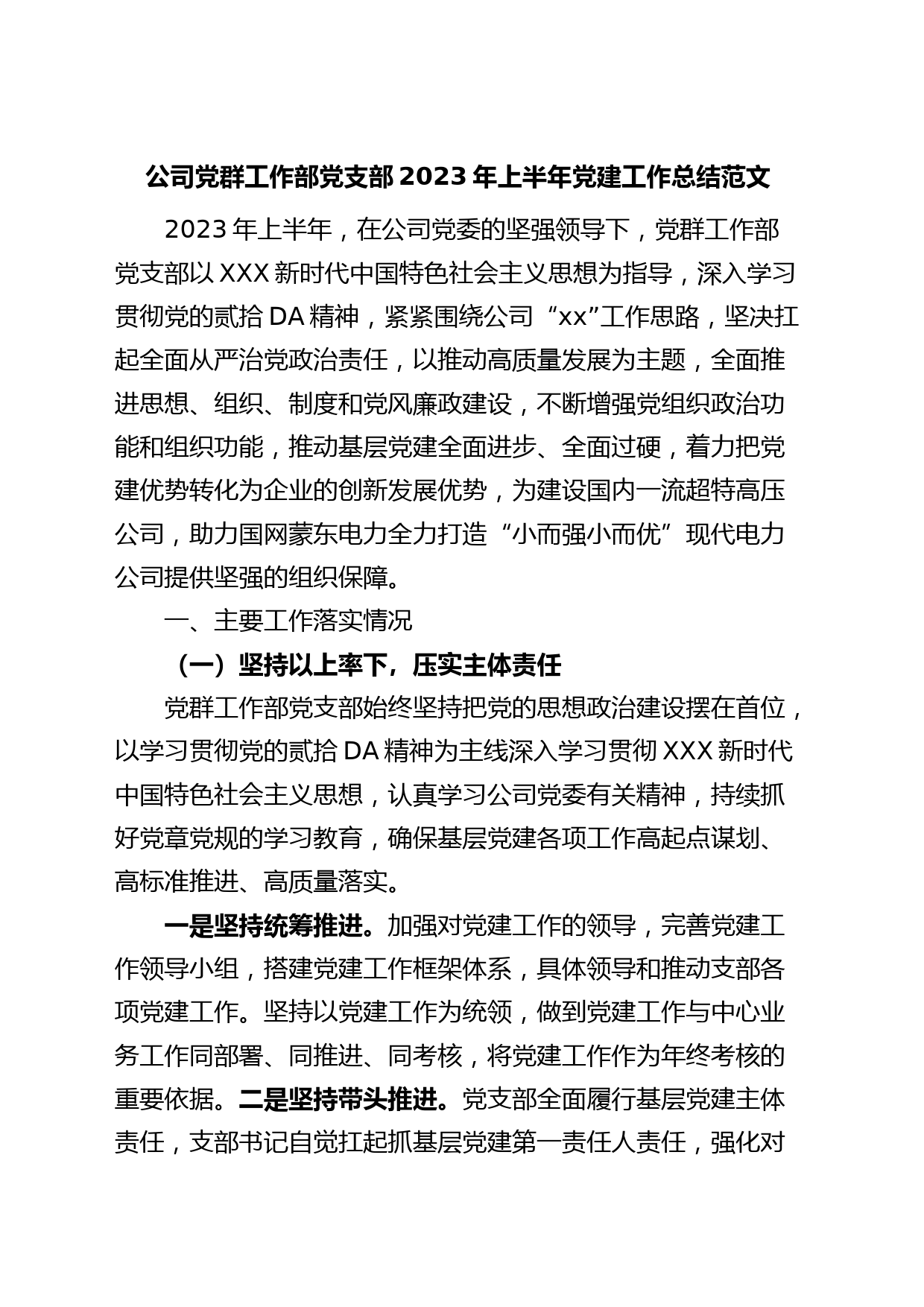 公司党群工作部党支部2023年上半年党建工作总结范文

2023年上半年，在公司党委的坚强领导下，党群工作部党支部以XXX新时代中国特色社会主义思想为指导，深入学习贯彻党的贰拾DA精神，紧紧围绕公司“xx”工作思路，坚决扛起全面从严治党政治责任，以推动高质量发展为主题，全面推进思想、组织、制度和党风廉政建设，不断增强党组织政治功能和组织功能，推动基层党建全面进步、全面过硬，着力把党建优势转化为企业的创新发展优势，为建设国内一流超特高压公司，助力国网蒙东电力全力打造“小而强小而优”现代电力公司提供坚强的组织保障。

一、主要工作落实情况

（一）坚持以上率下，压实主体责任

党群工作部党支部始终坚持把党的思想政治建设摆在首位，以学习贯彻党的贰拾DA精神为主线深入学习贯彻XXX新时代中国特色社会主义思想，认真学习公司党委有关精神，持续抓好党章党规的学习教育，确保基层党建各项工作高起点谋划、高标准推进、高质量落实。

一是坚持统筹推进。加强对党建工作的领导，完善党建工作领导小组，搭建党建工作框架体系，具体领导和推动支部各项党建工作。坚持以党建工作为统领，做到党建工作与中心业务工作同部署、同推进、同考核，将党建工作作为年终考核的重要依据。二是坚持带头推进。党支部全面履行基层党建主体责任，支部书记自觉扛起抓基层党建第一责任人责任，强化对